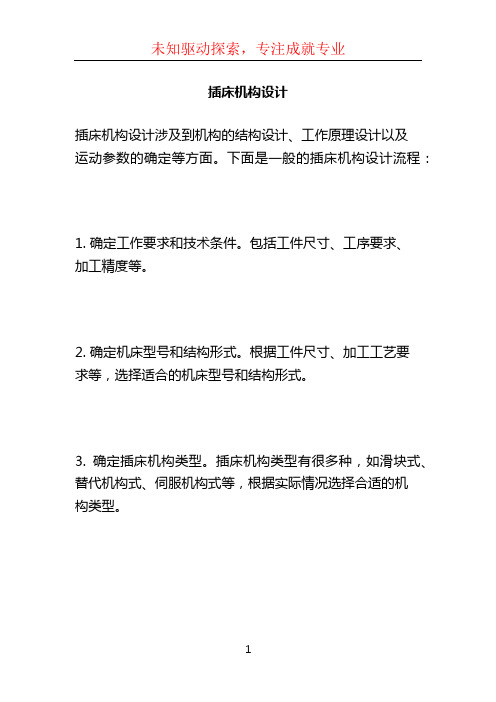 未知驱动探索，专注成就专业

插床机构设计

插床机构设计涉及到机构的结构设计、工作原理设计以及运动参数的确定等方面。下面是一般的插床机构设计流程：

1. 确定工作要求和技术条件。包括工件尺寸、工序要求、加工精度等。

2. 确定机床型号和结构形式。根据工件尺寸、加工工艺要求等，选择适合的机床型号和结构形式。

3. 确定插床机构类型。插床机构类型有很多种，如滑块式、替代机构式、伺服机构式等，根据实际情况选择合适的机构类型。

1